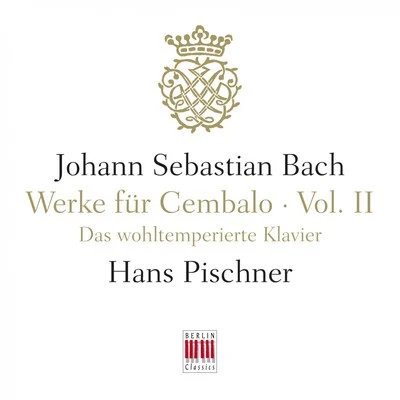 Johann Sebastian Bach
Werke für Cembalo · Vol. II
Das wohltemperierte Klavier
Hans Pischner

BERLIN
Classics